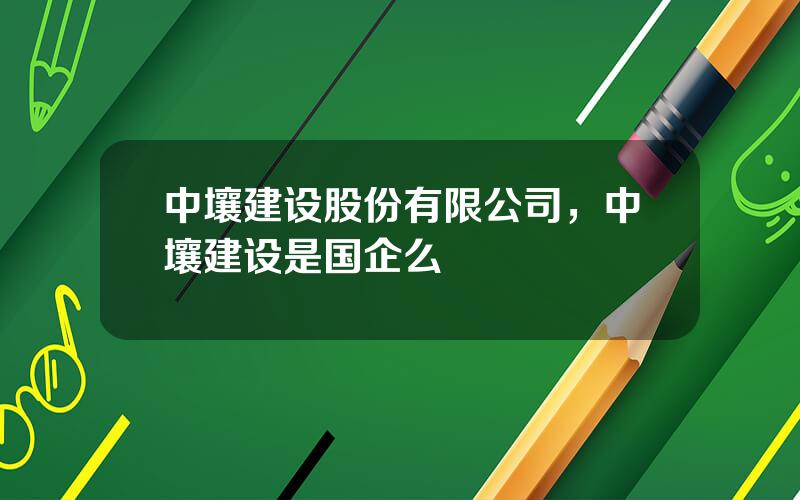 中壤建设股份有限公司，中壤建设是国企么